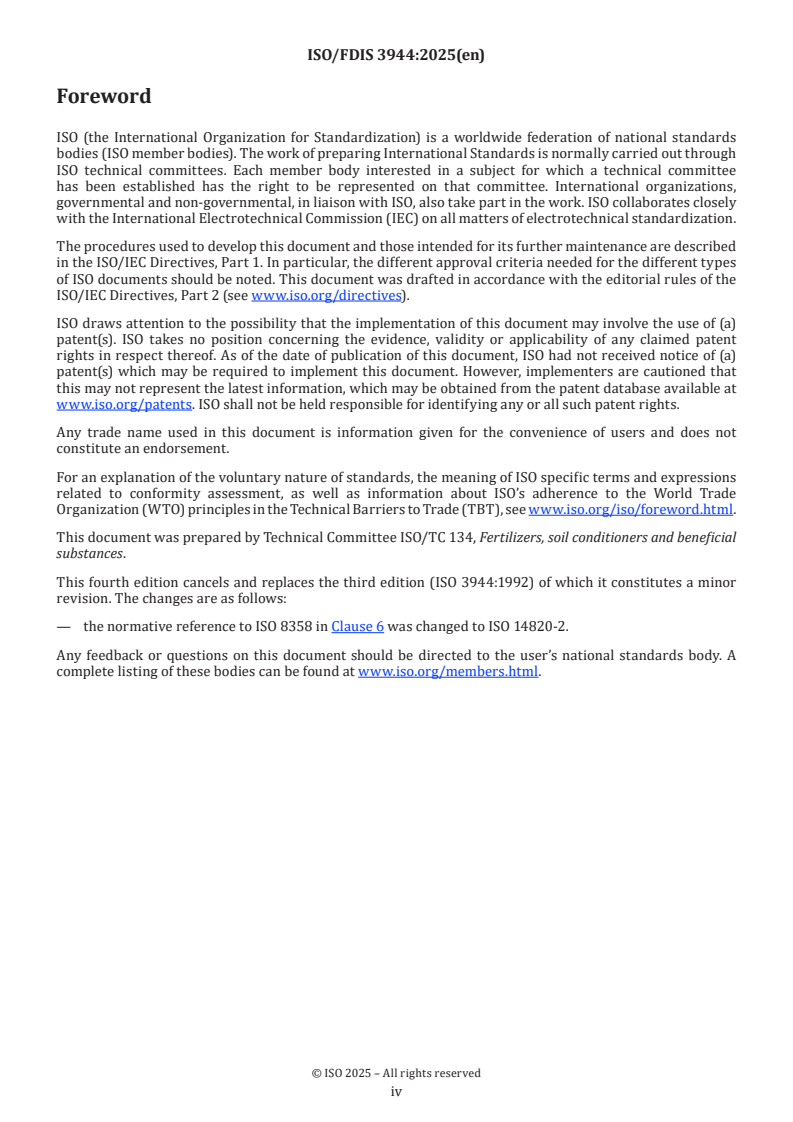 ISO/FDIS 3944:2025(en)

Foreword

ISO (the International Organization for Standardization) is a worldwide federation of national standards bodies (ISO member bodies). The work of preparing International Standards is normally carried out through ISO technical committees. Each member body interested in a subject for which a technical committee has been established has the right to be represented on that committee. International organizations, governmental and non-governmental, in liaison with ISO, also take part in the work. ISO collaborates closely with the International Electrotechnical Commission (IEC) on all matters of electrotechnical standardization.

The procedures used to develop this document and those intended for its further maintenance are described in the ISO/IEC Directives, Part 1. In particular, the different approval criteria needed for the different types of ISO documents should be noted. This document was drafted in accordance with the editorial rules of the ISO/IEC Directives, Part 2 (see www.iso.org/directives).

ISO draws attention to the possibility that the implementation of this document may involve the use of (a) patent(s). ISO takes no position concerning the evidence, validity or applicability of any claimed patent rights in respect thereof. As of the date of publication of this document, ISO had not received notice of (a) patent(s) which may be required to implement this document. However, implementers are cautioned that this may not represent the latest information, which may be obtained from the patent database available at www.iso.org/patents. ISO shall not be held responsible for identifying any or all such patent rights.

Any trade name used in this document is information given for the convenience of users and does not constitute an endorsement.

For an explanation of the voluntary nature of standards, the meaning of ISO specific terms and expressions related to conformity assessment, as well as information about ISO's adherence to the World Trade Organization (WTO) principles in the Technical Barriers to Trade (TBT), see www.iso.org/iso/foreword.html.

This document was prepared by Technical Committee ISO/TC 134, Fertilizers, soil conditioners and beneficial substances.

This fourth edition cancels and replaces the third edition (ISO 3944:1992) of which it constitutes a minor revision. The changes are as follows:

— the normative reference to ISO 8358 in Clause 6 was changed to ISO 14820-2.

Any feedback or questions on this document should be directed to the user's national standards body. A complete listing of these bodies can be found at www.iso.org/members.html.

© ISO 2025 – All rights reserved
iv